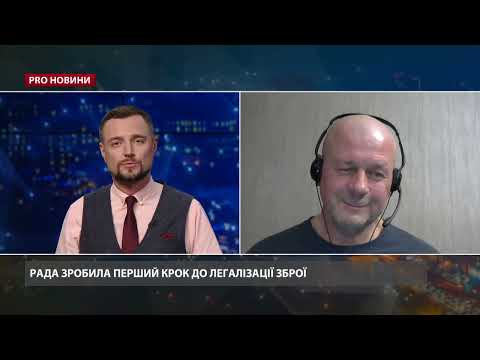 PRO НОВИНИ

РАДА ЗРОБИЛА ПЕРШИЙ КРОК ДО ЛЕГАЛІЗАЦІЇ ЗБРОЇ